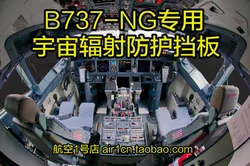 B737-NG专用
宇宙辐射防护挡板

航空1号店 air1cn.taobao.com